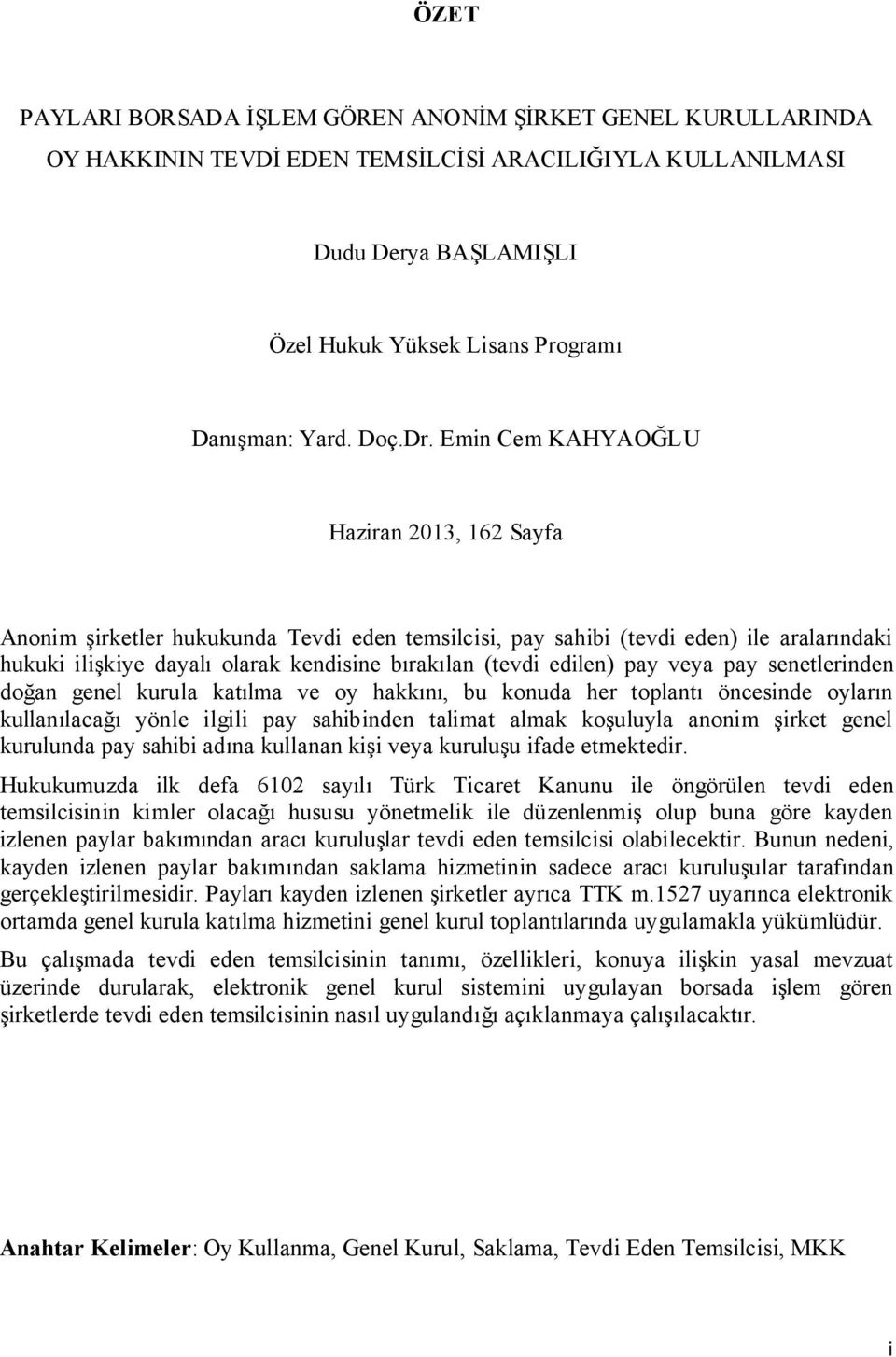 ÖZET

PAYLARI BORSADA İŞLEM GÖREN ANONİM ŞİRKET GENEL KURULLARINDA OY HAKKININ TEVDİ EDEN TEMSİLCİSİ ARACILIĞIYLA KULLANILMASI

Dudu Derya BAŞLAMIŞLI

Özel Hukuk Yüksek Lisans Programı

Danışman: Yard. Doç.Dr. Emin Cem KAHYAOĞLU

Haziran 2013, 162 Sayfa

Anonim şirketler hukukunda Tevdi eden temsilcisi, pay sahibi (tevdi eden) ile aralarındaki hukuki ilişkiye dayalı olarak kendisine bırakılan (tevdi edilen) pay veya pay senetlerinden doğan genel kurula katılma ve oy hakkını, bu konuda her toplantı öncesinde oyların kullanılacağı yönle ilgili pay sahibinden talimat almak koşuluyla anonim şirket genel kurulunda pay sahibi adına kullanan kişi veya kuruluşu ifade etmektedir.

Hukukumuzda ilk defa 6102 sayılı Türk Ticaret Kanunu ile öngörülen tevdi eden temsilcisinin kimler olacağı hususu yönetmelik ile düzenlenmiş olup buna göre kayden izlenen paylar bakımından aracı kuruluşlar tevdi eden temsilcisi olabilecektir. Bunun nedeni, kayden izlenen paylar bakımından saklama hizmetinin sadece aracı kuruluşular tarafından gerçekleştirilmesidir. Payları kayden izlenen şirketler ayrıca TTK m.1527 uyarınca elektronik ortamda genel kurula katılma hizmetini genel kurul toplantılarında uygulamakla yükümlüdür.

Bu çalışmada tevdi eden temsilcisinin tanımı, özellikleri, konuya ilişkin yasal mevzuat üzerinde durularak, elektronik genel kurul sistemini uygulayan borsada işlem gören şirketlerde tevdi eden temsilcisinin nasıl uygulandığı açıklanmaya çalışılacaktır.

Anahtar Kelimeler: Oy Kullanma, Genel Kurul, Saklama, Tevdi Eden Temsilcisi, MKK

i